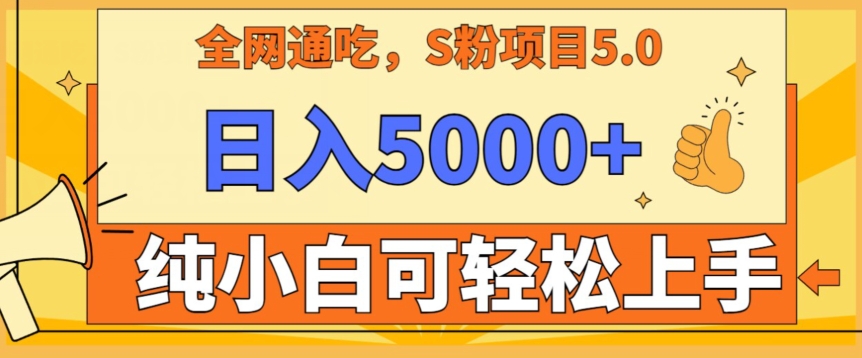 全网通吃，S粉项目5.0

日入5000+

纯小白可轻松上手